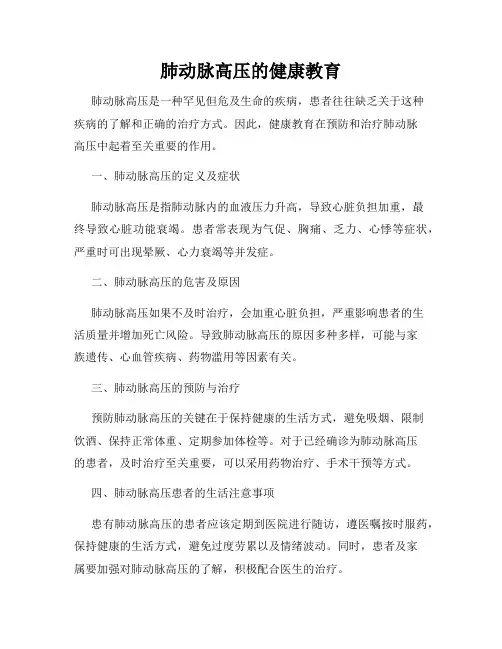 肺动脉高压的健康教育

肺动脉高压是一种罕见但危及生命的疾病，患者往往缺乏关于这种疾病的了解和正确的治疗方式。因此，健康教育在预防和治疗肺动脉高压中起着至关重要的作用。

一、肺动脉高压的定义及症状

肺动脉高压是指肺动脉内的血液压力升高，导致心脏负担加重，最终导致心脏功能衰竭。患者常表现为气促、胸痛、乏力、心悸等症状，严重时可出现晕厥、心力衰竭等并发症。

二、肺动脉高压的危害及原因

肺动脉高压如果不及时治疗，会加重心脏负担，严重影响患者的生活质量并增加死亡风险。导致肺动脉高压的原因多种多样，可能与家族遗传、心血管疾病、药物滥用等因素有关。

三、肺动脉高压的预防与治疗

预防肺动脉高压的关键在于保持健康的生活方式，避免吸烟、限制饮酒、保持正常体重、定期参加体检等。对于已经确诊为肺动脉高压的患者，及时治疗至关重要，可以采用药物治疗、手术干预等方式。

四、肺动脉高压患者的生活注意事项

患有肺动脉高压的患者应该定期到医院进行随访，遵医嘱按时服药，保持健康的生活方式，避免过度劳累以及情绪波动。同时，患者及家属要加强对肺动脉高压的了解，积极配合医生的治疗。